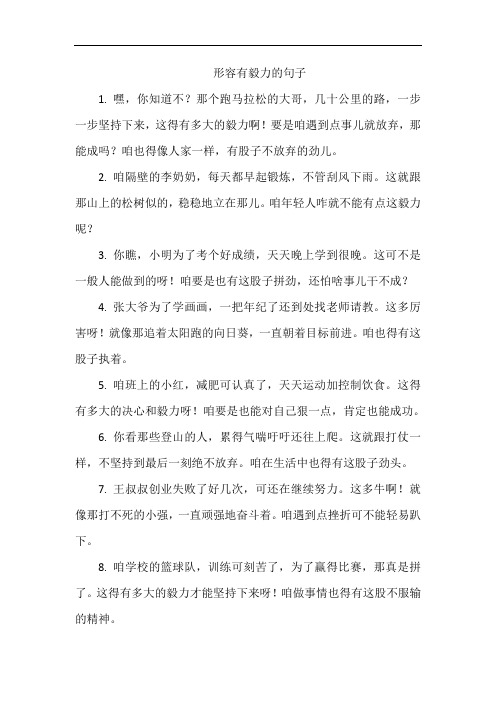 形容有毅力的句子

1. 嘿，你知道不？那个跑马拉松的大哥，几十公里的路，一步一步坚持下来，这得有多大的毅力啊！要是咱遇到点事儿就放弃，那能成吗？咱也得像人家一样，有股子不放弃的劲儿。

2. 咱隔壁的李奶奶，每天都早起锻炼，不管刮风下雨。这就跟那山上的松树似的，稳稳地立在那儿。咱年轻人咋就不能有点这毅力呢？

3. 你瞧，小明为了考个好成绩，天天晚上学到很晚。这可不是一般人能做到的呀！咱要是也有这股子拼劲，还怕啥事儿干不成？

4. 张大爷为了学画画，一把年纪了还到处找老师请教。这多厉害呀！就像那追着太阳跑的向日葵，一直朝着目标前进。咱也得有这股子执着。

5. 咱班上的小红，减肥可认真了，天天运动加控制饮食。这得有多大的决心和毅力呀！咱要是也能对自己狠一点，肯定也能成功。

6. 你看那些登山的人，累得气喘吁吁还往上爬。这就跟打仗一样，不坚持到最后一刻绝不放弃。咱在生活中也得有这股子劲头。

7. 王叔叔创业失败了好几次，可还在继续努力。这多牛啊！就像那打不死的小强，一直顽强地奋斗着。咱遇到点挫折可不能轻易趴下。

8. 咱学校的篮球队，训练可刻苦了，为了赢得比赛，那真是拼了。这得有多大的毅力才能坚持下来呀！咱做事情也得有这股不服输的精神。